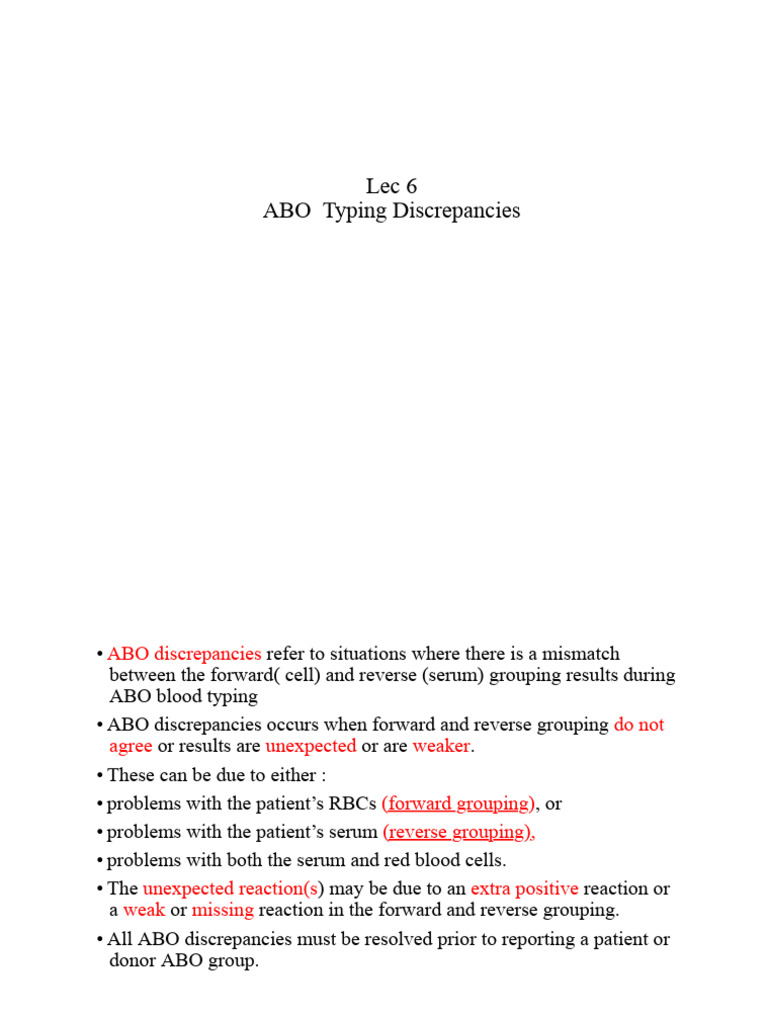 Lec 6
ABO Typing Discrepancies

• ABO discrepancies refer to situations where there is a mismatch between the forward( cell) and reverse (serum) grouping results during ABO blood typing
• ABO discrepancies occurs when forward and reverse grouping do not agree or results are unexpected or are weaker.
• These can be due to either :
• problems with the patient's RBCs (forward grouping), or
• problems with the patient's serum (reverse grouping),
• problems with both the serum and red blood cells.
• The unexpected reaction(s) may be due to an extra positive reaction or a weak or missing reaction in the forward and reverse grouping.
• All ABO discrepancies must be resolved prior to reporting a patient or donor ABO group.